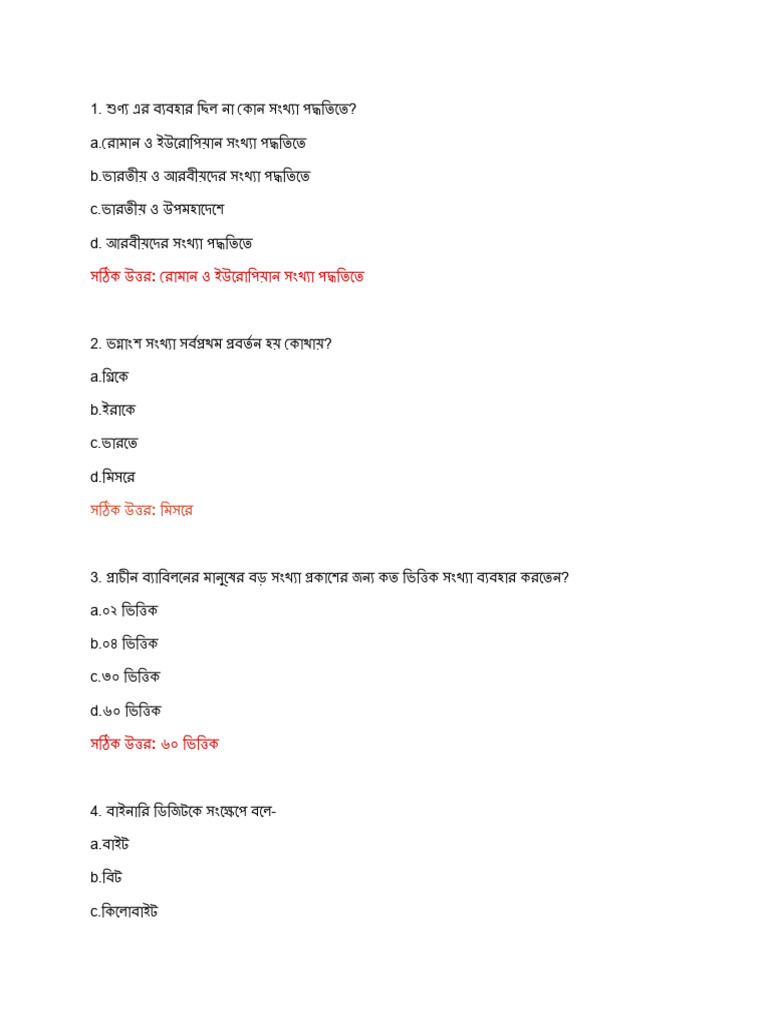 1. শুণ্য এর ব্যবহার ছিল না কোন সংখ্যা পদ্ধতিতে?

a.রোমান ও ইউরোপিয়ান সংখ্যা পদ্ধতিতে

b.ভারতীয় ও আরবীয়দের সংখ্যা পদ্ধতিতে

c.ভারতীয় ও উপমহাদেশে

d. আরবীয়দের সংখ্যা পদ্ধতিতে

সঠিক উত্তর: রোমান ও ইউরোপিয়ান সংখ্যা পদ্ধতিতে

2. ভগ্নাংশ সংখ্যা সর্বপ্রথম প্রবর্তন হয় কোথায়?

a.গ্রিকে

b.ইরাকে

c.ভারতে

d.মিসরে

সঠিক উত্তর: মিসরে

3. প্রাচীন ব্যাবিলনের মানুষের বড় সংখ্যা প্রকাশের জন্য কত ভিত্তিক সংখ্যা ব্যবহার করতেন?

a.০২ ভিত্তিক

b.০৪ ভিত্তিক

c.৩০ ভিত্তিক

d.৬০ ভিত্তিক

সঠিক উত্তর: ৬০ ভিত্তিক

4. বাইনারি ডিজিটকে সংক্ষেপে বলে-

a.বাইট

b.বিট

c.কিলোবাইট